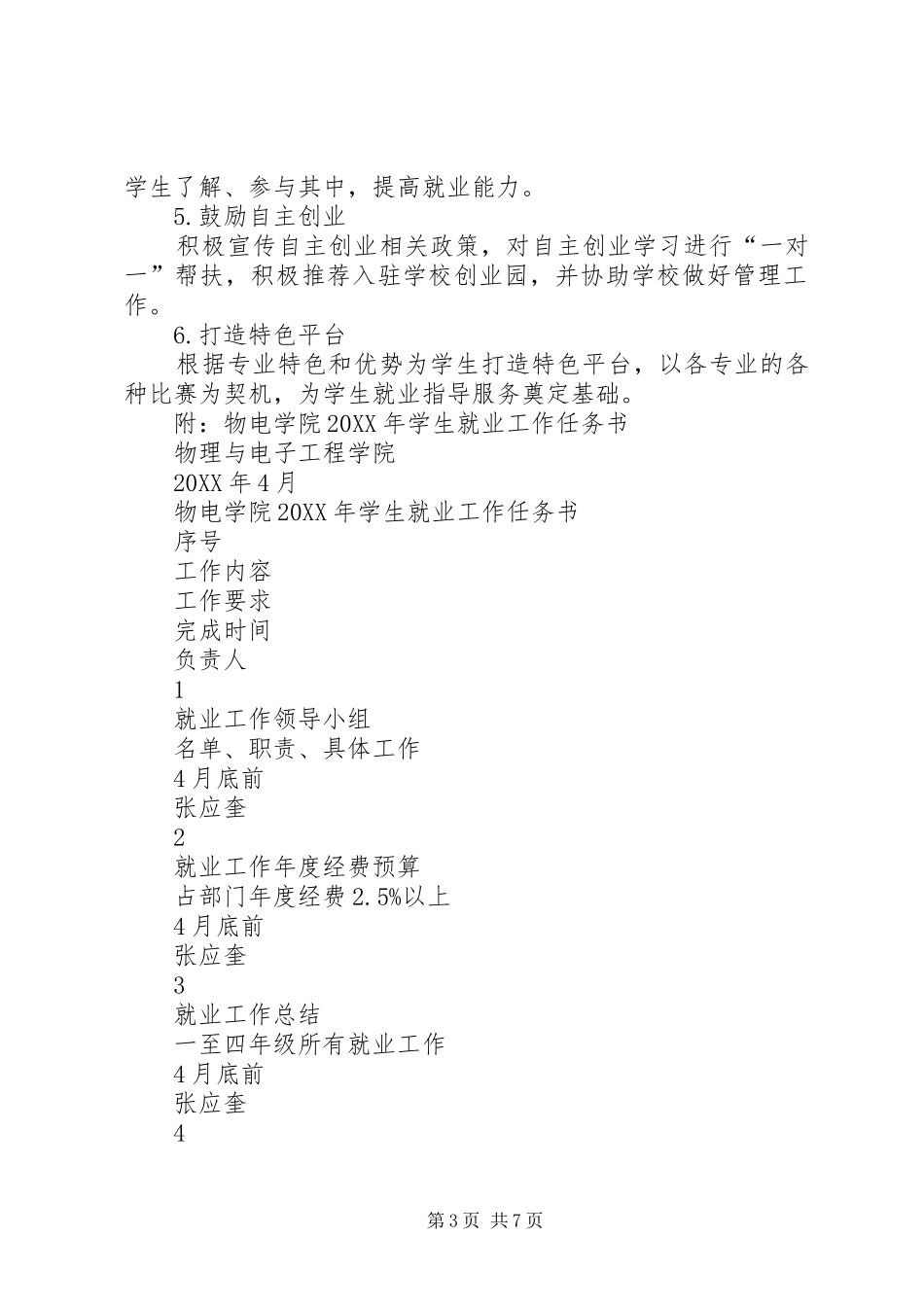 学生了解、参与其中，提高就业能力。

5.鼓励自主创业

积极宣传自主创业相关政策，对自主创业学习进行“一对一”帮扶，积极推荐入驻学校创业园，并协助学校做好管理工作。

6.打造特色平台

根据专业特色和优势为学生打造特色平台，以各专业的各种比赛为契机，为学生就业指导服务奠定基础。

附：物电学院20XX年学生就业工作任务书

物理与电子工程学院

20XX年4月

物电学院20XX年学生就业工作任务书

序号

工作内容

工作要求

完成时间

负责人

1

就业工作领导小组

名单、职责、具体工作

4月底前

张应奎

2

就业工作年度经费预算

占部门年度经费2.5%以上

4月底前

张应奎

3

就业工作总结

一至四年级所有就业工作

4月底前

张应奎

4

第3页 共7页